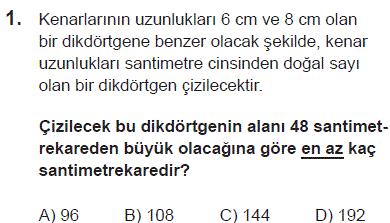 1. Kenarlarının uzunlukları 6 cm ve 8 cm olan bir dikdörtgene benzer olacak şekilde, kenar uzunlukları santimetre cinsinden doğal sayı olan bir dikdörtgen çizilecektir.

Çizilecek bu dikdörtgenin alanı 48 santimetrekareden büyük olacağına göre en az kaç santimetrekaredir?

A) 96 B) 108 C) 144 D) 192